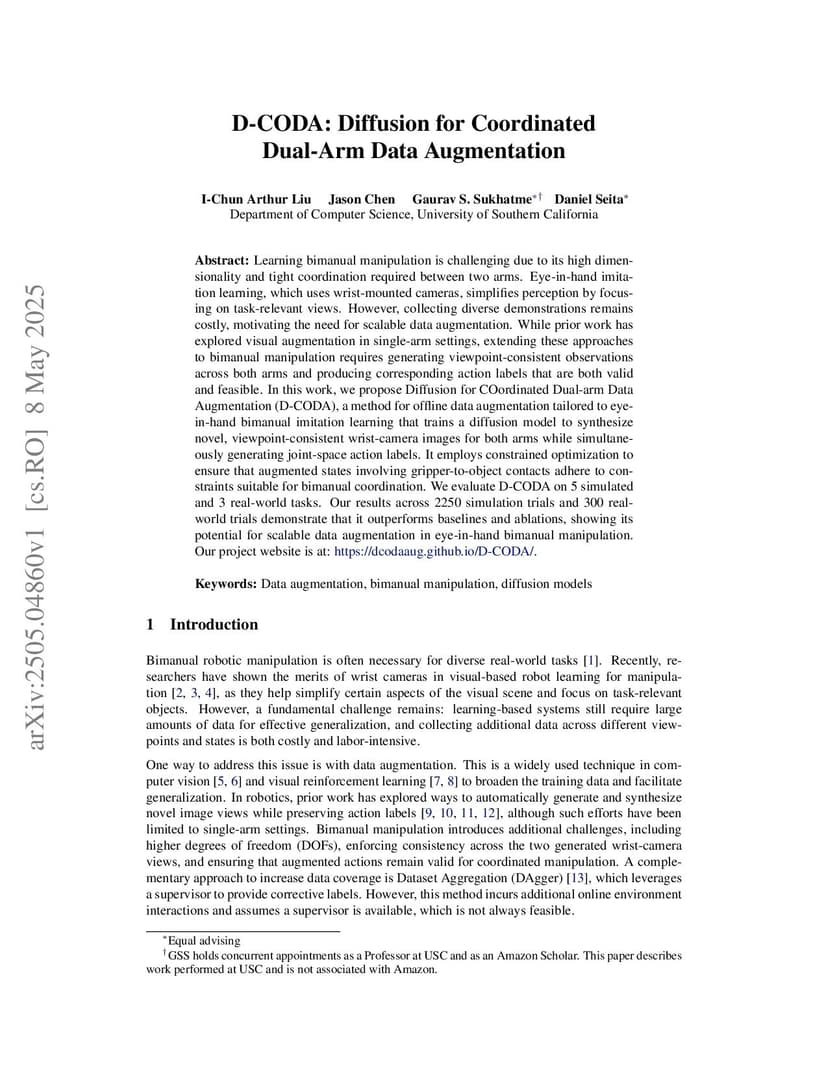 arXiv:2505.04860v1 [cs.RO] 8 May 2025

D-CODA: Diffusion for Coordinated Dual-Arm Data Augmentation

I-Chun Arthur Liu Jason Chen Gaurav S. Sukhatme$^{*\dagger}$ Daniel Seita$^{*}$
Department of Computer Science, University of Southern California

Abstract: Learning bimanual manipulation is challenging due to its high dimensionality and tight coordination required between two arms. Eye-in-hand imitation learning, which uses wrist-mounted cameras, simplifies perception by focusing on task-relevant views. However, collecting diverse demonstrations remains costly, motivating the need for scalable data augmentation. While prior work has explored visual augmentation in single-arm settings, extending these approaches to bimanual manipulation requires generating viewpoint-consistent observations across both arms and producing corresponding action labels that are both valid and feasible. In this work, we propose Diffusion for COordinated Dual-arm Data Augmentation (D-CODA), a method for offline data augmentation tailored to eye-in-hand bimanual imitation learning that trains a diffusion model to synthesize novel, viewpoint-consistent wrist-camera images for both arms while simultaneously generating joint-space action labels. It employs constrained optimization to ensure that augmented states involving gripper-to-object contacts adhere to constraints suitable for bimanual coordination. We evaluate D-CODA on 5 simulated and 3 real-world tasks. Our results across 2250 simulation trials and 300 real-world trials demonstrate that it outperforms baselines and ablations, showing its potential for scalable data augmentation in eye-in-hand bimanual manipulation. Our project website is at: https://dcodaaug.github.io/D-CODA/.

Keywords: Data augmentation, bimanual manipulation, diffusion models

1 Introduction

Bimanual robotic manipulation is often necessary for diverse real-world tasks [1]. Recently, researchers have shown the merits of wrist cameras in visual-based robot learning for manipulation [2, 3, 4], as they help simplify certain aspects of the visual scene and focus on task-relevant objects. However, a fundamental challenge remains: learning-based systems still require large amounts of data for effective generalization, and collecting additional data across different viewpoints and states is both costly and labor-intensive.

One way to address this issue is with data augmentation. This is a widely used technique in computer vision [5, 6] and visual reinforcement learning [7, 8] to broaden the training data and facilitate generalization. In robotics, prior work has explored ways to automatically generate and synthesize novel image views while preserving action labels [9, 10, 11, 12], although such efforts have been limited to single-arm settings. Bimanual manipulation introduces additional challenges, including higher degrees of freedom (DOFs), enforcing consistency across the two generated wrist-camera views, and ensuring that augmented actions remain valid for coordinated manipulation. A complementary approach to increase data coverage is Dataset Aggregation (DAgger) [13], which leverages a supervisor to provide corrective labels. However, this method incurs additional online environment interactions and assumes a supervisor is available, which is not always feasible.

$^{*}$Equal advising
$^{\dagger}$GSS holds concurrent appointments as a Professor at USC and as an Amazon Scholar. This paper describes work performed at USC and is not associated with Amazon.